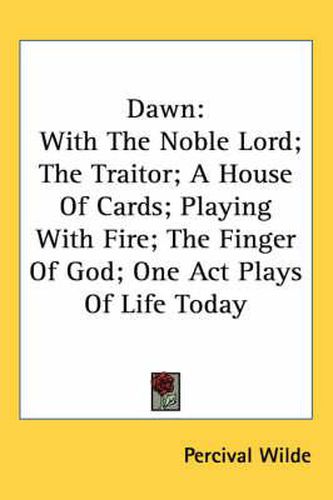 Dawn:
With The Noble Lord; The Traitor; A House Of Cards; Playing With Fire; The Finger Of God; One Act Plays Of Life Today

Percival Wilde